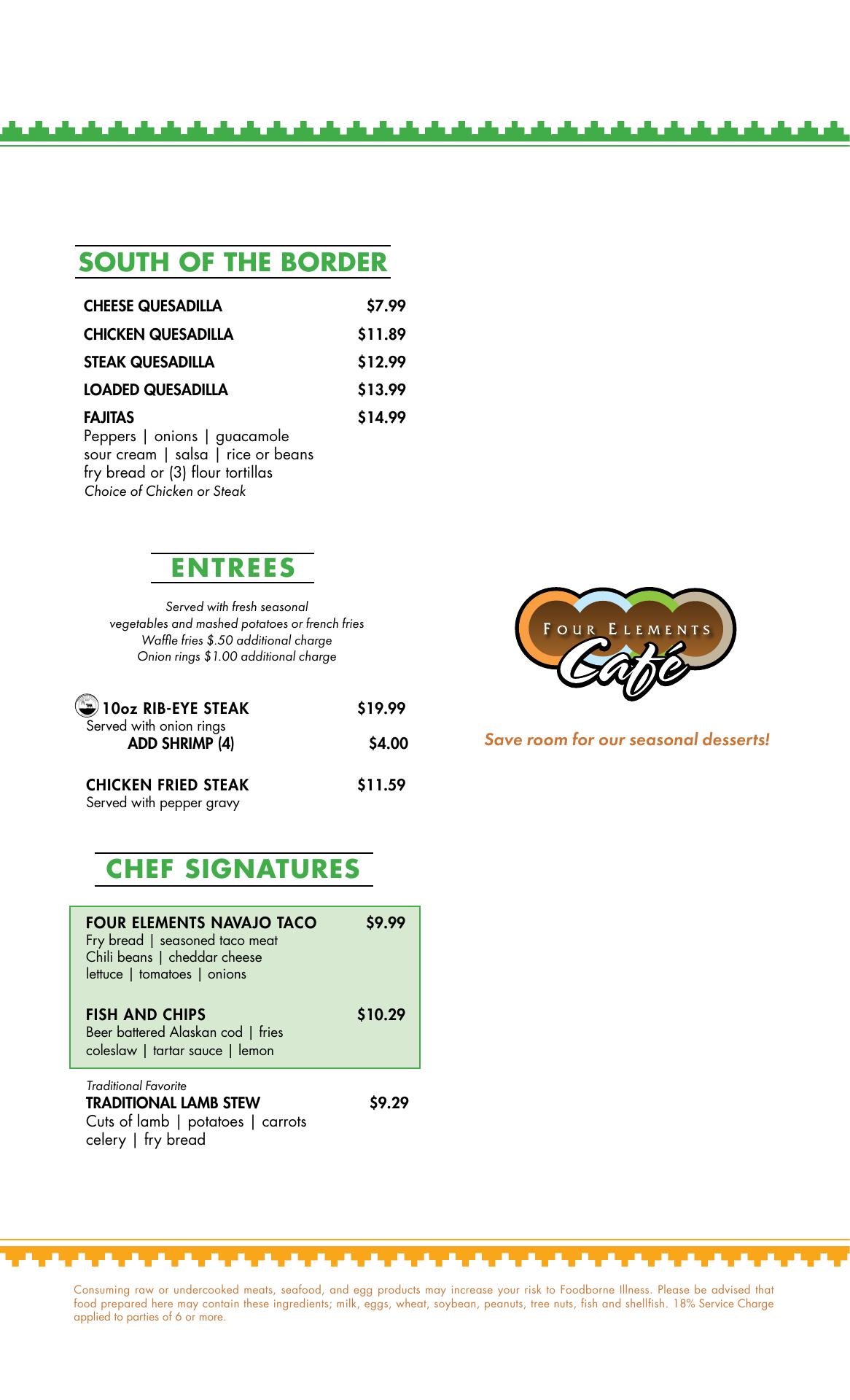 SOUTH OF THE BORDER

CHEESE QUESADILLA $7.99

CHICKEN QUESADILLA $11.89

STEAK QUESADILLA $12.99

LOADED QUESADILLA $13.99

FAJITAS $14.99
Peppers | onions | guacamole sour cream | salsa | rice or beans fry bread or (3) flour tortillas
Choice of Chicken or Steak

ENTREES

Served with fresh seasonal vegetables and mashed potatoes or french fries
Waffle fries $.50 additional charge
Onion rings $1.00 additional charge

10oz RIB-EYE STEAK $19.99
Served with onion rings
ADD SHRIMP (4) $4.00

CHICKEN FRIED STEAK $11.59
Served with pepper gravy

CHEF SIGNATURES

FOUR ELEMENTS NAVAJO TACO $9.99
Fry bread | seasoned taco meat
Chili beans | cheddar cheese
lettuce | tomatoes | onions

FISH AND CHIPS $10.29
Beer battered Alaskan cod | fries
coleslaw | tartar sauce | lemon

Traditional Favorite
TRADITIONAL LAMB STEW $9.29
Cuts of lamb | potatoes | carrots
celery | fry bread

FOUR ELEMENTS Café

Save room for our seasonal desserts!

Consuming raw or undercooked meats, seafood, and egg products may increase your risk to Foodborne Illness. Please be advised that food prepared here may contain these ingredients; milk, eggs, wheat, soybean, peanuts, tree nuts, fish and shellfish. 18% Service Charge applied to parties of 6 or more.